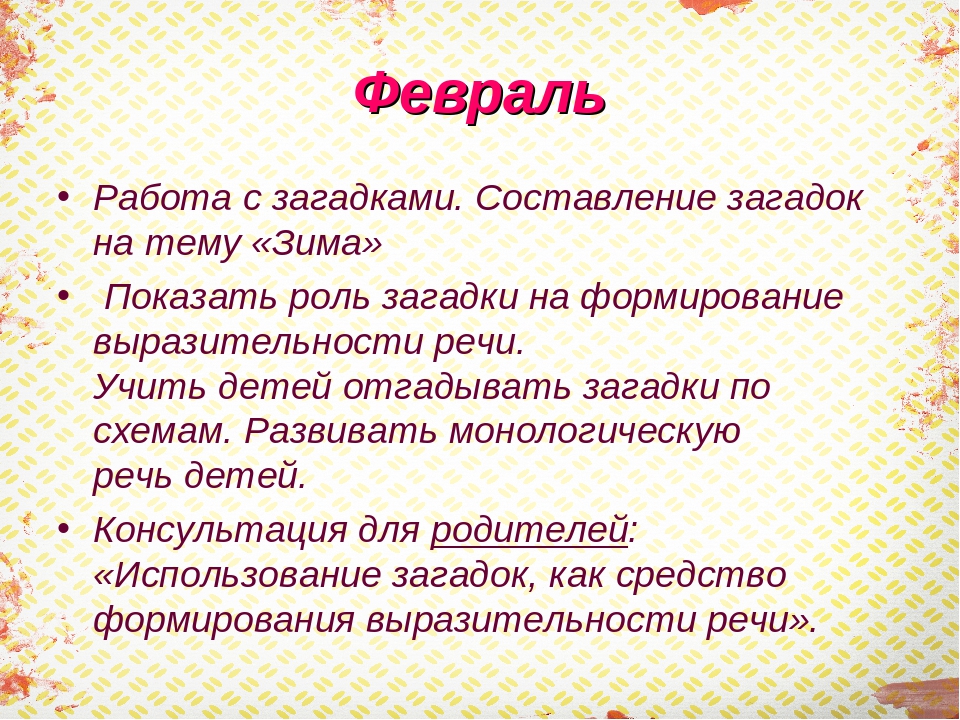 Февраль

• Работа с загадками. Составление загадок на тему «Зима»

• Показать роль загадки на формирование выразительности речи.
Учить детей отгадывать загадки по схемам. Развивать монологическую речь детей.

• Консультация для родителей: «Использование загадок, как средство формирования выразительности речи».